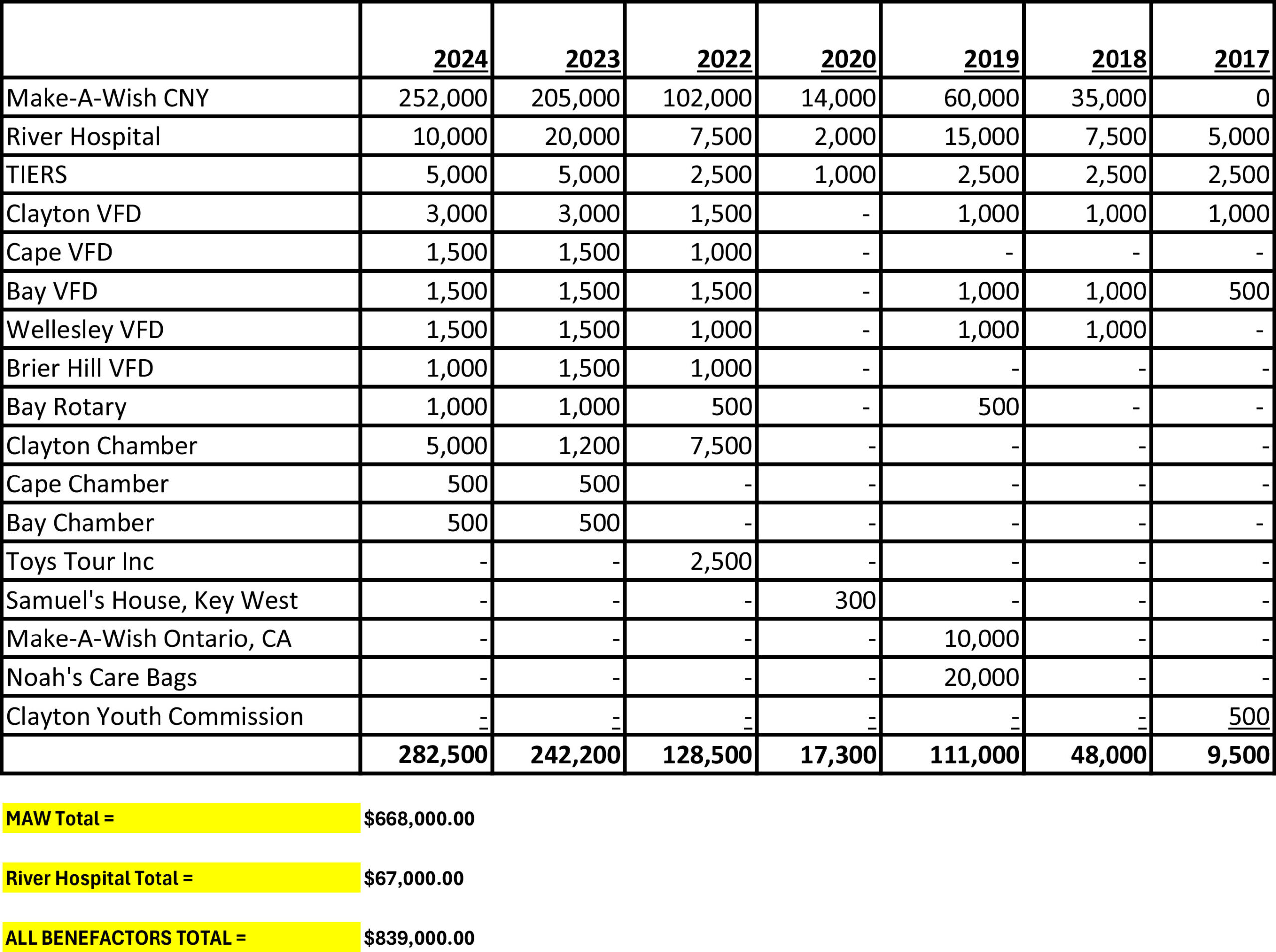 |  | 2024 | 2023 | 2022 | 2020 | 2019 | 2018 | 2017 |
|---|---|---|---|---|---|---|---|
| Make-A-Wish CNY | 252,000 | 205,000 | 102,000 | 14,000 | 60,000 | 35,000 | 0 |
| River Hospital | 10,000 | 20,000 | 7,500 | 2,000 | 15,000 | 7,500 | 5,000 |
| TIERS | 5,000 | 5,000 | 2,500 | 1,000 | 2,500 | 2,500 | 2,500 |
| Clayton VFD | 3,000 | 3,000 | 1,500 | - | 1,000 | 1,000 | 1,000 |
| Cape VFD | 1,500 | 1,500 | 1,000 | - | - | - | - |
| Bay VFD | 1,500 | 1,500 | 1,500 | - | 1,000 | 1,000 | 500 |
| Wellesley VFD | 1,500 | 1,500 | 1,000 | - | 1,000 | 1,000 | - |
| Brier Hill VFD | 1,000 | 1,500 | 1,000 | - | - | - | - |
| Bay Rotary | 1,000 | 1,000 | 500 | - | 500 | - | - |
| Clayton Chamber | 5,000 | 1,200 | 7,500 | - | - | - | - |
| Cape Chamber | 500 | 500 | - | - | - | - | - |
| Bay Chamber | 500 | 500 | - | - | - | - | - |
| Toys Tour Inc | - | - | 2,500 | - | - | - | - |
| Samuel's House, Key West | - | - | - | 300 | - | - | - |
| Make-A-Wish Ontario, CA | - | - | - | - | 10,000 | - | - |
| Noah's Care Bags | - | - | - | - | 20,000 | - | - |
| Clayton Youth Commission | - | - | - | - | - | - | 500 |
|  | 282,500 | 242,200 | 128,500 | 17,300 | 111,000 | 48,000 | 9,500 |

MAW Total = $668,000.00

River Hospital Total = $67,000.00

ALL BENEFACTORS TOTAL = $839,000.00